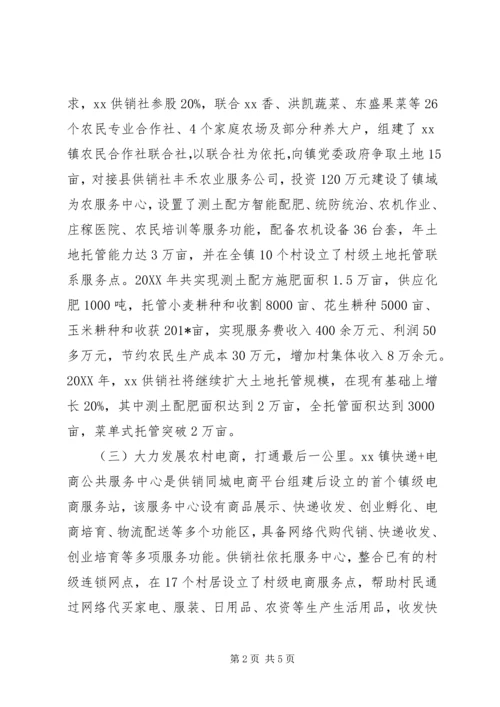 求，xx 供销社参股 20%，联合 xx 香、洪凯蔬菜、东盛果菜等 26 个农民专业合作社、4 个家庭农场及部分种养大户，组建了 xx 镇农民合作社联合社，以联合社为依托，向镇党委政府争取土地 15 亩，对接县供销社丰禾农业服务公司，投资 120 万元建设了镇域为农服务中心，设置了测土配方智能配肥、统防统治、农机作业、庄稼医院、农民培训等服务功能，配备农机设备 36 台套，年土地托管能力达 3 万亩，并在全镇 10 个村设立了村级土地托管联系服务点。20XX 年共实现测土配方施肥面积 1.5 万亩，供应化肥 1000 吨，托管小麦耕种和收割 8000 亩、花生耕种 5000 亩、玉米耕种和收获 201*亩，实现服务费收入 400 余万元、利润 50 多万元，节约农民生产成本 30 万元，增加村集体收入 8 万余元。20XX 年，xx 供销社将继续扩大土地托管规模，在现有基础上增长 20%，其中测土配肥面积达到 2 万亩，全托管面积达到 3000 亩，菜单式托管突破 2 万亩。

（三）大力发展农村电商，打通最后一公里。xx 镇快递+电商公共服务中心是供销同城电商平台组建后设立的首个镇级电商服务站，该服务中心设有商品展示、快递收发、创业孵化、电商培育、物流配送等多个功能区，具备网络代购代销、快递收发、创业培育等多项服务功能。供销社依托服务中心，整合已有的村级连锁网点，在 17 个村居设立了村级电商服务点，帮助村民通过网络代买家电、服装、日用品、农资等生产生活用品，收发快

第 2 页 共 5 页